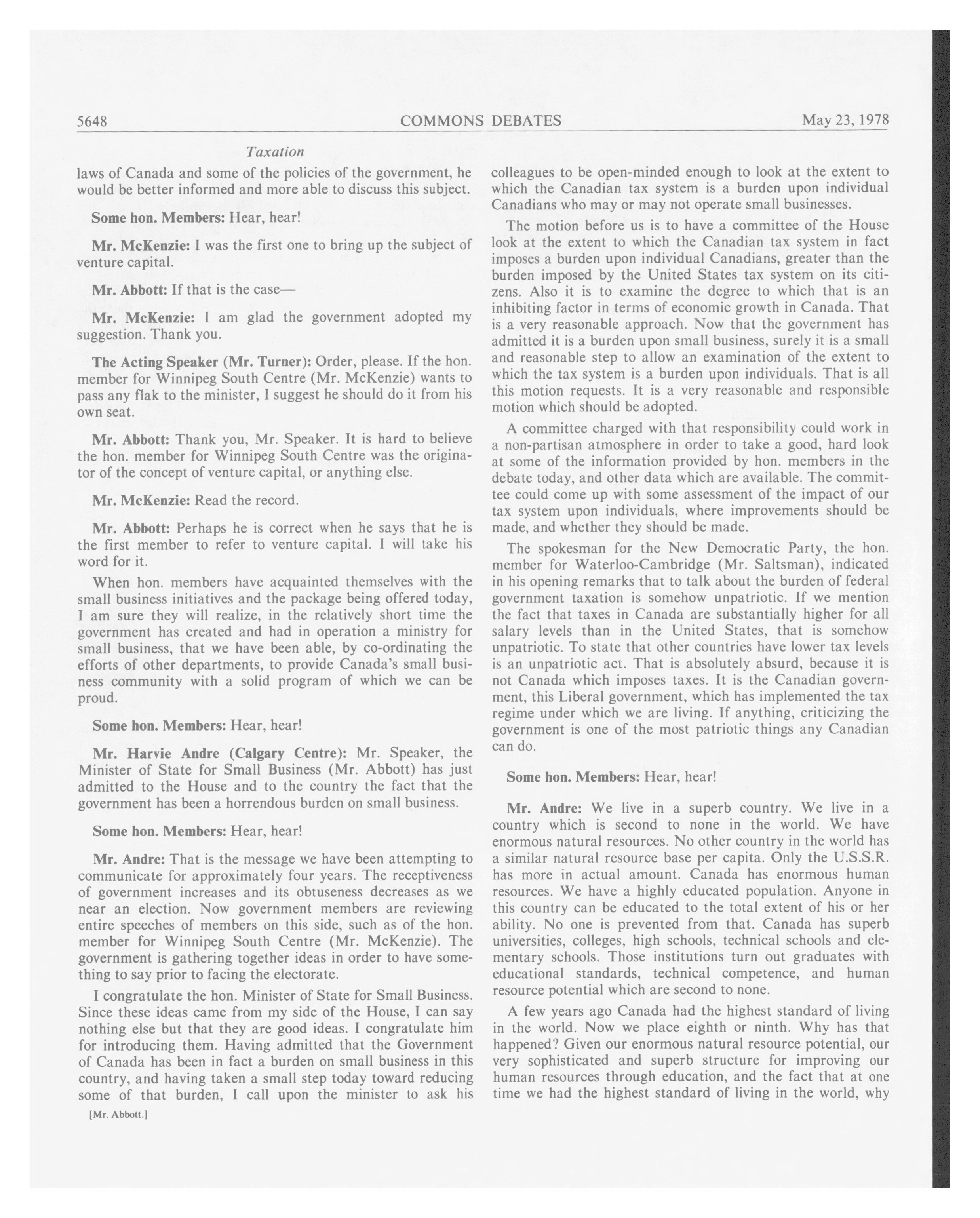 5648 COMMONS DEBATES May 23, 1978

Taxation

laws of Canada and some of the policies of the government, he would be better informed and more able to discuss this subject.

Some hon. Members: Hear, hear!

Mr. McKenzie: I was the first one to bring up the subject of venture capital.

Mr. Abbott: If that is the case—

Mr. McKenzie: I am glad the government adopted my suggestion. Thank you.

The Acting Speaker (Mr. Turner): Order, please. If the hon. member for Winnipeg South Centre (Mr. McKenzie) wants to pass any flak to the minister, I suggest he should do it from his own seat.

Mr. Abbott: Thank you, Mr. Speaker. It is hard to believe the hon. member for Winnipeg South Centre was the originator of the concept of venture capital, or anything else.

Mr. McKenzie: Read the record.

Mr. Abbott: Perhaps he is correct when he says that he is the first member to refer to venture capital. I will take his word for it.

When hon. members have acquainted themselves with the small business initiatives and the package being offered today, I am sure they will realize, in the relatively short time the government has created and had in operation a ministry for small business, that we have been able, by co-ordinating the efforts of other departments, to provide Canada's small business community with a solid program of which we can be proud.

Some hon. Members: Hear, hear!

Mr. Harvie Andre (Calgary Centre): Mr. Speaker, the Minister of State for Small Business (Mr. Abbott) has just admitted to the House and to the country the fact that the government has been a horrendous burden on small business.

Some hon. Members: Hear, hear!

Mr. Andre: That is the message we have been attempting to communicate for approximately four years. The receptiveness of government increases and its obtuseness decreases as we near an election. Now government members are reviewing entire speeches of members on this side, such as of the hon. member for Winnipeg South Centre (Mr. McKenzie). The government is gathering together ideas in order to have something to say prior to facing the electorate.

I congratulate the hon. Minister of State for Small Business. Since these ideas came from my side of the House, I can say nothing else but that they are good ideas. I congratulate him for introducing them. Having admitted that the Government of Canada has been in fact a burden on small business in this country, and having taken a small step today toward reducing some of that burden, I call upon the minister to ask his

[Mr. Abbott.]

colleagues to be open-minded enough to look at the extent to which the Canadian tax system is a burden upon individual Canadians who may or may not operate small businesses.

The motion before us is to have a committee of the House look at the extent to which the Canadian tax system in fact imposes a burden upon individual Canadians, greater than the burden imposed by the United States tax system on its citizens. Also it is to examine the degree to which that is an inhibiting factor in terms of economic growth in Canada. That is a very reasonable approach. Now that the government has admitted it is a burden upon small business, surely it is a small and reasonable step to allow an examination of the extent to which the tax system is a burden upon individuals. That is all this motion requests. It is a very reasonable and responsible motion which should be adopted.

A committee charged with that responsibility could work in a non-partisan atmosphere in order to take a good, hard look at some of the information provided by hon. members in the debate today, and other data which are available. The committee could come up with some assessment of the impact of our tax system upon individuals, where improvements should be made, and whether they should be made.

The spokesman for the New Democratic Party, the hon. member for Waterloo-Cambridge (Mr. Saltsman), indicated in his opening remarks that to talk about the burden of federal government taxation is somehow unpatriotic. If we mention the fact that taxes in Canada are substantially higher for all salary levels than in the United States, that is somehow unpatriotic. To state that other countries have lower tax levels is an unpatriotic act. That is absolutely absurd, because it is not Canada which imposes taxes. It is the Canadian government, this Liberal government, which has implemented the tax regime under which we are living. If anything, criticizing the government is one of the most patriotic things any Canadian can do.

Some hon. Members: Hear, hear!

Mr. Andre: We live in a superb country. We live in a country which is second to none in the world. We have enormous natural resources. No other country in the world has a similar natural resource base per capita. Only the U.S.S.R. has more in actual amount. Canada has enormous human resources. We have a highly educated population. Anyone in this country can be educated to the total extent of his or her ability. No one is prevented from that. Canada has superb universities, colleges, high schools, technical schools and elementary schools. Those institutions turn out graduates with educational standards, technical competence, and human resource potential which are second to none.

A few years ago Canada had the highest standard of living in the world. Now we place eighth or ninth. Why has that happened? Given our enormous natural resource potential, our very sophisticated and superb structure for improving our human resources through education, and the fact that at one time we had the highest standard of living in the world, why